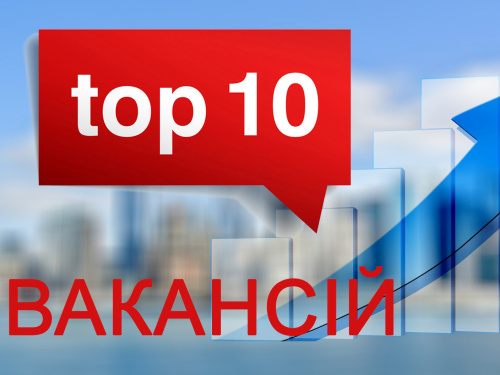 top 10

ВАКАНСІЙ